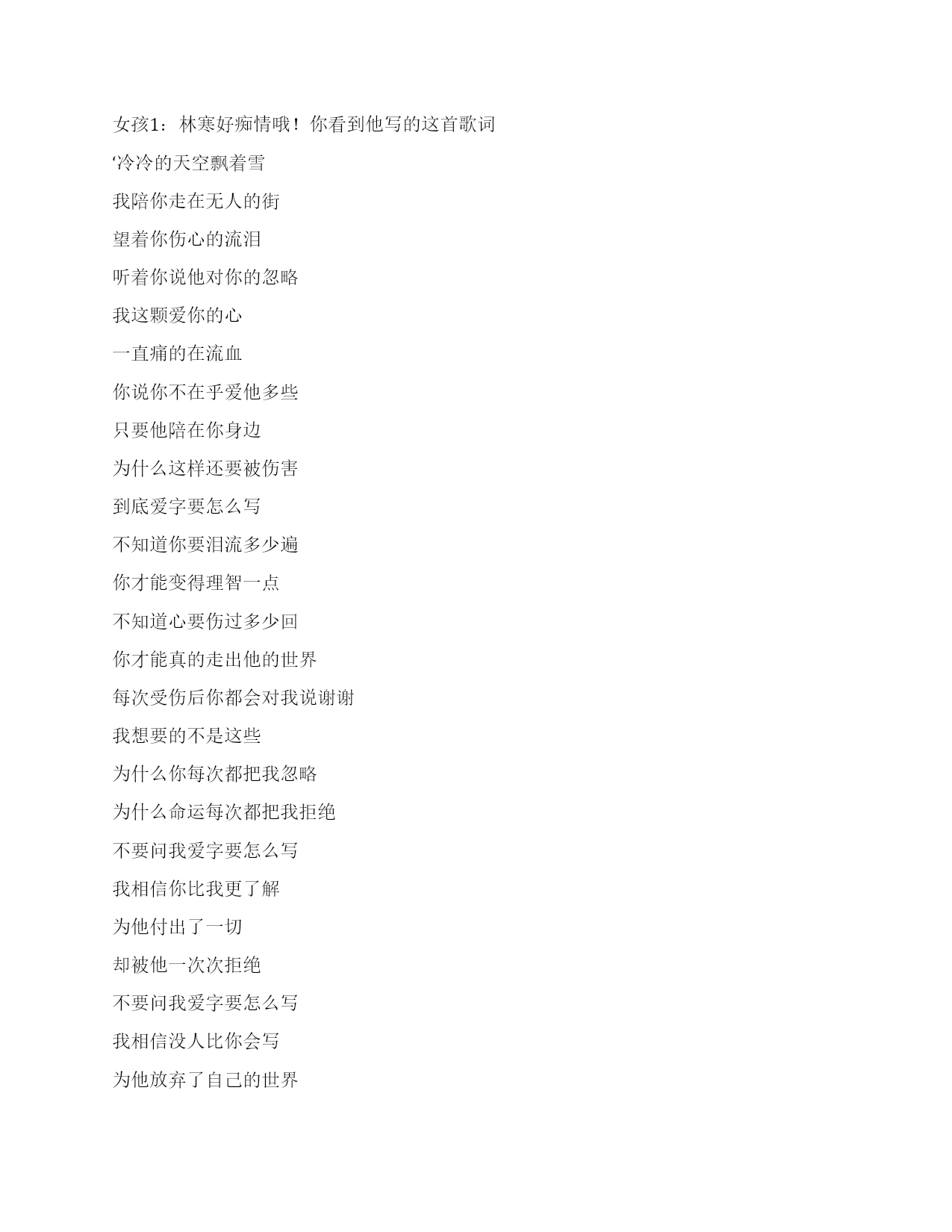 女孩1：林寒好痴情哦！你看到他写的这首歌词

‘冷冷的天空飘着雪

我陪你走在无人的街

望着你伤心的流泪

听着你说他对你的忽略

我这颗爱你的心

一直痛的在流血

你说你不在乎爱他多些

只要他陪在你身边

为什么这样还要被伤害

到底爱字要怎么写

不知道你要泪流多少遍

你才能变得理智一点

不知道心要伤过多少回

你才能真的走出他的世界

每次受伤后你都会对我说谢谢

我想要的不是这些

为什么你每次都把我忽略

为什么命运每次都把我拒绝

不要问我爱字要怎么写

我相信你比我更了解

为他付出了一切

却被他一次次拒绝

不要问我爱字要怎么写

我相信没人比你会写

为他放弃了自己的世界